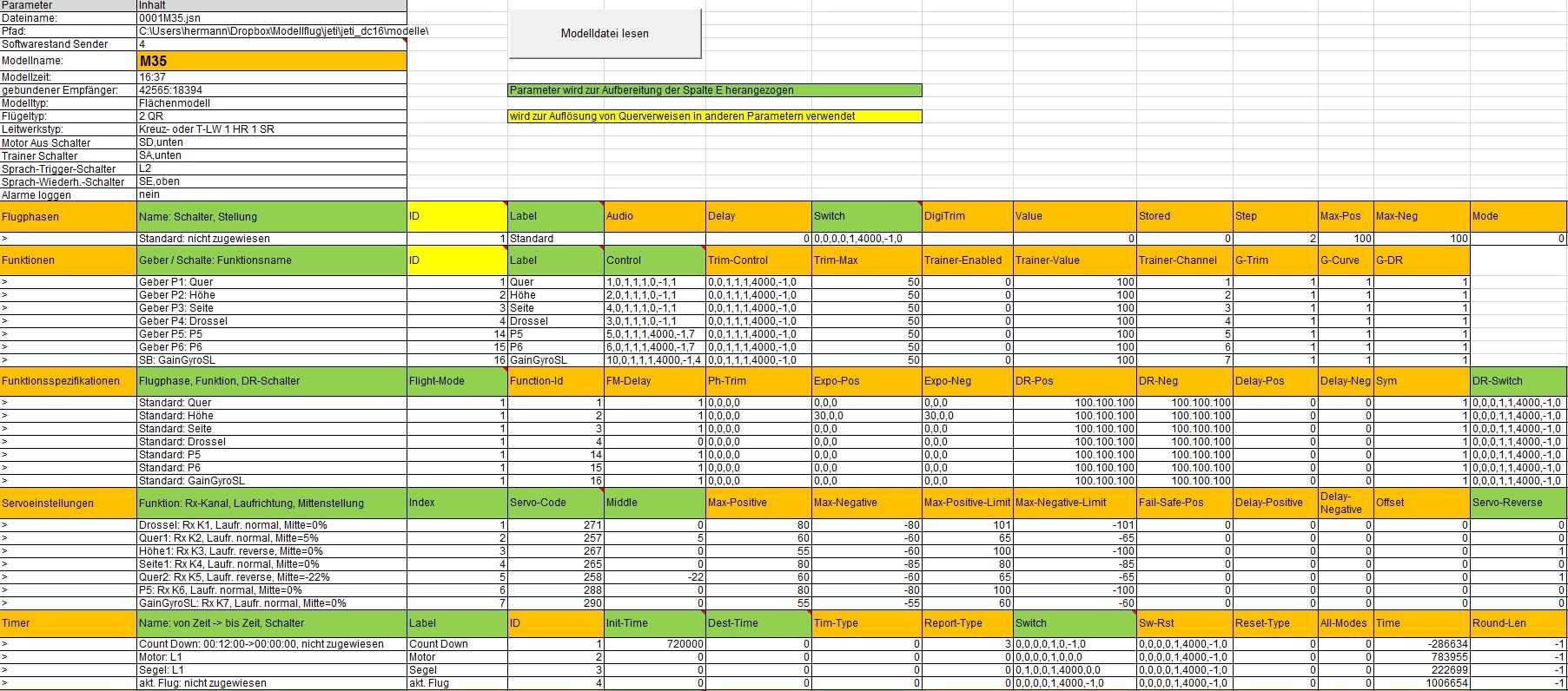 | Parameter | Inhalt |
|---|---|
| Dateiname: | 0001M35.jsn |
| Pfad: | C:\Users\hermann\Dropbox\Modellflug\jeti\jeti_dc16\modelle\ |
| Softwarestand Sender | 4 |
| Modellname: | M35 |
| Modellzeit: | 16:37 |
| gebundener Empfänger: | 42565:18394 |
| Modelltyp: | Flächenmodell |
| Flügeltyp: | 2 QR |
| Leitwerkstyp: | Kreuz- oder T-LW 1 HR 1 SR |
| Motor Aus Schalter | SD,unten |
| Trainer Schalter | SA,unten |
| Sprach-Trigger-Schalter | L2 |
| Sprach-Wiederh.-Schalter | SE,oben |
| Alarme loggen | nein |

Modelldatei lesen

Parameter wird zur Aufbereitung der Spalte E herangezogen

wird zur Auflösung von Querverweisen in anderen Parametern verwendet

| Flugphasen | Name: Schalter, Stellung | ID | Label | Audio | Delay | Switch | DigiTrim | Value | Stored | Step | Max-Pos | Max-Neg | Mode |
|---|---|---|---|---|---|---|---|---|---|---|---|---|---|
| > | Standard: nicht zugewiesen | 1 | Standard | | 0 | 0,0,0,0,1,4000,-1,0 | | 0 | 0 | 2 | 100 | 100 | 0 |

| Funktionen | Geber / Schalte: Funktionsname | ID | Label | Control | Trim-Control | Trim-Max | Trainer-Enabled | Trainer-Value | Trainer-Channel | G-Trim | G-Curve | G-DR |
|---|---|---|---|---|---|---|---|---|---|---|---|---|
| > | Geber P1: Quer | 1 | Quer | 1,0,1,1,1,0,-1,1 | 0,0,1,1,1,4000,-1,0 | 50 | 0 | 100 | 1 | 1 | 1 | 1 |
| > | Geber P2: Höhe | 2 | Höhe | 2,0,1,1,1,0,-1,1 | 0,0,1,1,1,4000,-1,0 | 50 | 0 | 100 | 2 | 1 | 1 | 1 |
| > | Geber P3: Seite | 3 | Seite | 4,0,1,1,1,0,-1,1 | 0,0,1,1,1,4000,-1,0 | 50 | 0 | 100 | 3 | 1 | 1 | 1 |
| > | Geber P4: Drossel | 4 | Drossel | 3,0,1,1,1,0,-1,1 | 0,0,1,1,1,4000,-1,0 | 50 | 0 | 100 | 4 | 1 | 1 | 1 |
| > | Geber P5: P5 | 14 | P5 | 5,0,1,1,1,4000,-1,7 | 0,0,1,1,1,4000,-1,0 | 50 | 0 | 100 | 5 | 1 | 1 | 1 |
| > | Geber P6: P6 | 15 | P6 | 6,0,1,1,1,4000,-1,7 | 0,0,1,1,1,4000,-1,0 | 50 | 0 | 100 | 6 | 1 | 1 | 1 |
| > | SB: GainGyroSL | 16 | GainGyroSL | 10,0,1,1,1,4000,-1,4 | 0,0,1,1,1,4000,-1,0 | 50 | 0 | 100 | 7 | 1 | 1 | 1 |

| Funktionsspezifikationen | Flugphase, Funktion, DR-Schalter | Flight-Mode | Function-Id | FM-Delay | Ph-Trim | Expo-Pos | Expo-Neg | DR-Pos | DR-Neg | Delay-Pos | Delay-Neg | Sym | DR-Switch |
|---|---|---|---|---|---|---|---|---|---|---|---|---|---|
| > | Standard: Quer | 1 | 1 | 1 | 0,0,0,0 | 0,0,0 | 0,0,0 | 100.100.100 | 100.100.100 | 0 | 0 | 1 | 0,0,0,1,1,4000,-1,0 |
| > | Standard: Höhe | 1 | 2 | 1 | 0,0,0,0 | 30,0,0 | 30,0,0 | 100.100.100 | 100.100.100 | 0 | 0 | 1 | 0,0,0,1,1,4000,-1,0 |
| > | Standard: Seite | 1 | 3 | 1 | 0,0,0,0 | 0,0,0 | 0,0,0 | 100.100.100 | 100.100.100 | 0 | 0 | 1 | 0,0,0,1,1,4000,-1,0 |
| > | Standard: Drossel | 1 | 4 | 0 | 0,0,0,0 | 0,0,0 | 0,0,0 | 100.100.100 | 100.100.100 | 0 | 0 | 1 | 0,0,0,1,1,4000,-1,0 |
| > | Standard: P5 | 1 | 14 | 1 | 0,0,0,0 | 0,0,0 | 0,0,0 | 100.100.100 | 100.100.100 | 0 | 0 | 1 | 0,0,0,1,1,4000,-1,0 |
| > | Standard: P6 | 1 | 15 | 1 | 0,0,0,0 | 0,0,0 | 0,0,0 | 100.100.100 | 100.100.100 | 0 | 0 | 1 | 0,0,0,1,1,4000,-1,0 |
| > | Standard: GainGyroSL | 1 | 16 | 1 | 0,0,0,0 | 0,0,0 | 0,0,0 | 100.100.100 | 100.100.100 | 0 | 0 | 1 | 0,0,0,1,1,4000,-1,0 |

| Servoeinstellungen | Funktion: Rx-Kanal, Laufrichtung, Mittenstellung | Index | Servo-Code | Middle | Max-Positive | Max-Negative | Max-Positive-Limit | Max-Negative-Limit | Fail-Safe-Pos | Delay-Positive | Delay-Negative | Offset | Servo-Reverse |
|---|---|---|---|---|---|---|---|---|---|---|---|---|---|
| > | Drossel: Rx K1, Laufr. normal, Mitte=0% | 1 | 271 | 0 | 80 | -80 | 101 | -101 | 0 | 0 | 0 | 0 | 0 |
| > | Quer1: Rx K2, Laufr. normal, Mitte=5% | 2 | 257 | 5 | 60 | -60 | 65 | -65 | 0 | 0 | 0 | 0 | 0 |
| > | Höhe1: Rx K3, Laufr. reverse, Mitte=0% | 3 | 267 | 0 | 55 | -60 | 100 | -100 | 0 | 0 | 0 | 0 | 1 |
| > | Seite1: Rx K4, Laufr. normal, Mitte=0% | 4 | 265 | 0 | 80 | -85 | 80 | -85 | 0 | 0 | 0 | 0 | 0 |
| > | Quer2: Rx K5, Laufr. reverse, Mitte=-22% | 5 | 258 | -22 | 60 | -60 | 65 | -65 | 0 | 0 | 0 | 0 | 1 |
| > | P5: Rx K6, Laufr. normal, Mitte=0% | 6 | 288 | 0 | 80 | -80 | 100 | -100 | 0 | 0 | 0 | 0 | 0 |
| > | GainGyroSL: Rx K7, Laufr. normal, Mitte=0% | 7 | 290 | 0 | 55 | -55 | 60 | -60 | 0 | 0 | 0 | 0 | 0 |

| Timer | Name: von Zeit -> bis Zeit, Schalter | Label | ID | Init-Time | Dest-Time | Tim-Type | Report-Type | Switch | Sw-Rst | Reset-Type | All-Modes | Time | Round-Len |
|---|---|---|---|---|---|---|---|---|---|---|---|---|---|
| > | Count Down: 00:12:00->00:00:00, nicht zugewiesen | Count Down | 1 | 720000 | 0 | 0 | 3 | 0,0,0,0,1,0,-1,0 | 0,0,0,0,1,4000,-1,0 | 0 | 0 | -286634 | -1 |
| > | Motor: L1 | Motor | 2 | 0 | 0 | 0 | 0 | 0,0,0,0,1,0,0,0 | 0,0,0,0,1,4000,-1,0 | 0 | 0 | 783955 | -1 |
| > | Segel: L1 | Segel | 3 | 0 | 0 | 0 | 0 | 0,1,0,0,1,4000,0,0 | 0,0,0,0,1,4000,-1,0 | 0 | 0 | 222699 | -1 |
| > | akt. Flug: nicht zugewiesen | akt. Flug | 4 | 0 | 0 | 0 | 0 | 0,0,0,0,1,4000,-1,0 | 0,0,0,0,1,4000,-1,0 | 0 | 0 | 1006654 | -1 |